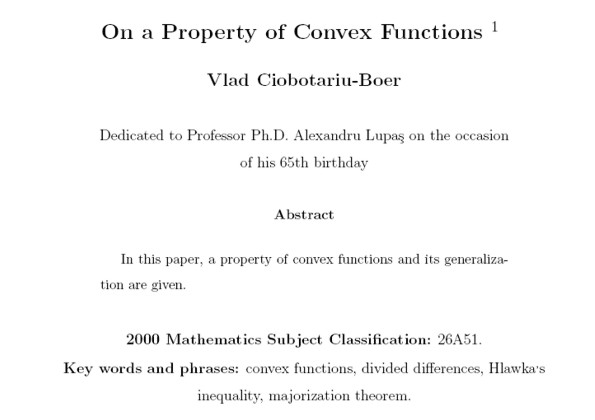 On a Property of Convex Functions $^1$

Vlad Ciobotariu-Boer

Dedicated to Professor Ph.D. Alexandru Lupaş on the occasion of his 65th birthday

Abstract

In this paper, a property of convex functions and its generalization are given.

2000 Mathematics Subject Classification: 26A51.

Key words and phrases: convex functions, divided differences, Hlawka's inequality, majorization theorem.